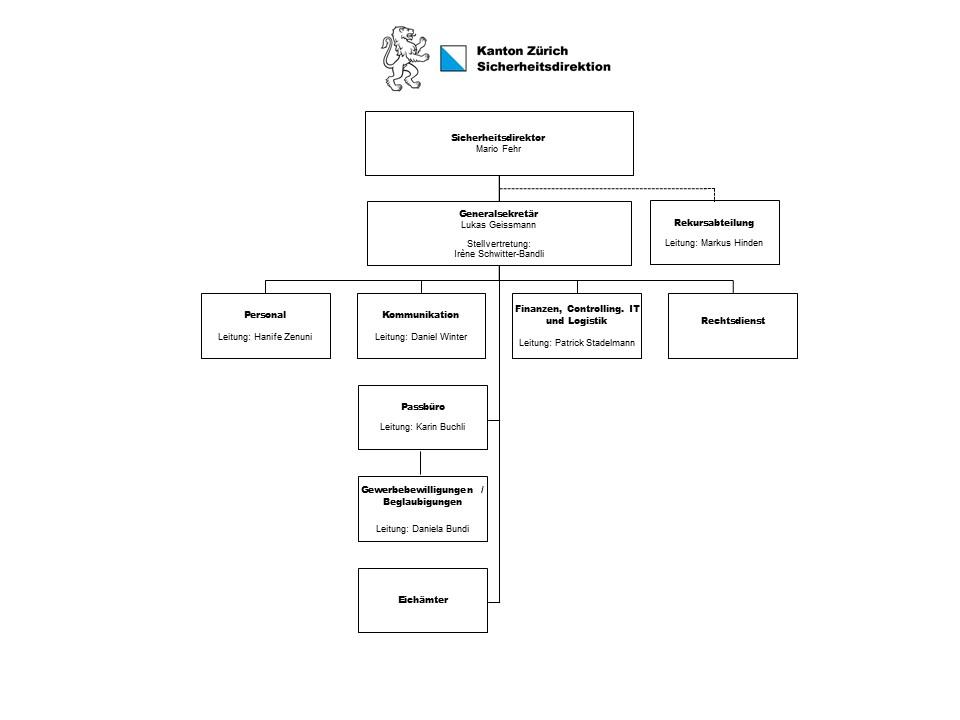 Kanton Zürich
Sicherheitsdirektion

Sicherheitsdirektor
Mario Fehr

Generalsekretär
Lukas Geissmann

Stellvertretung:
Irène Schwitter-Bandli

Rekursabteilung

Leitung: Markus Hinden

Personal

Leitung: Hanife Zenuni

Kommunikation

Leitung: Daniel Winter

Finanzen, Controlling. IT und Logistik

Leitung: Patrick Stadelmann

Rechtsdienst

Passbüro

Leitung: Karin Buchli

Gewerbebewilligungen / Beglaubigungen

Leitung: Daniela Bundi

Eichämter